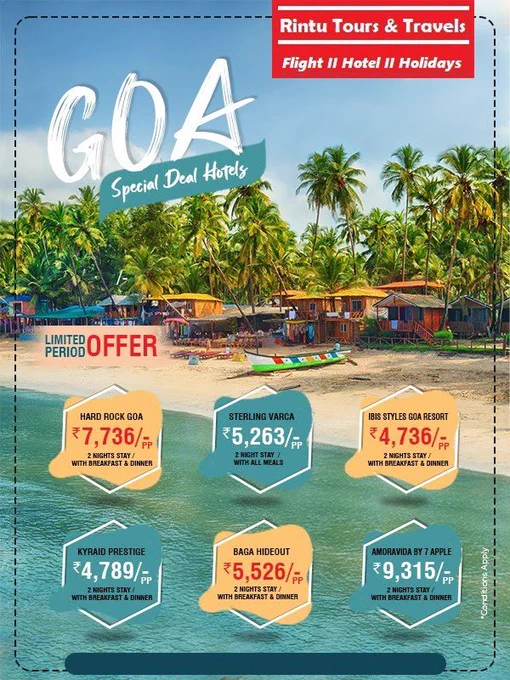 Rintu Tours & Travels

Flight II Hotel II Holidays

GOA

Special Deal Hotels

LIMITED PERIOD OFFER

HARD ROCK GOA
₹7,736/-PP
2 NIGHTS STAY / WITH BREAKFAST & DINNER

STERLING VARCA
₹5,263/-PP
2 NIGHT STAY / WITH ALL MEALS

IBIS STYLES GOA RESORT
₹4,736/-PP
2 NIGHTS STAY / WITH BREAKFAST & DINNER

KYRAID PRESTIGE
₹4,789/-PP
2 NIGHTS STAY / WITH BREAKFAST & DINNER

BAGA HIDEOUT
₹5,526/-PP
2 NIGHTS STAY / WITH BREAKFAST & DINNER

AMORAVIDA BY 7 APPLE
₹9,315/-PP
2 NIGHTS STAY / WITH BREAKFAST & DINNER

*Conditions Apply